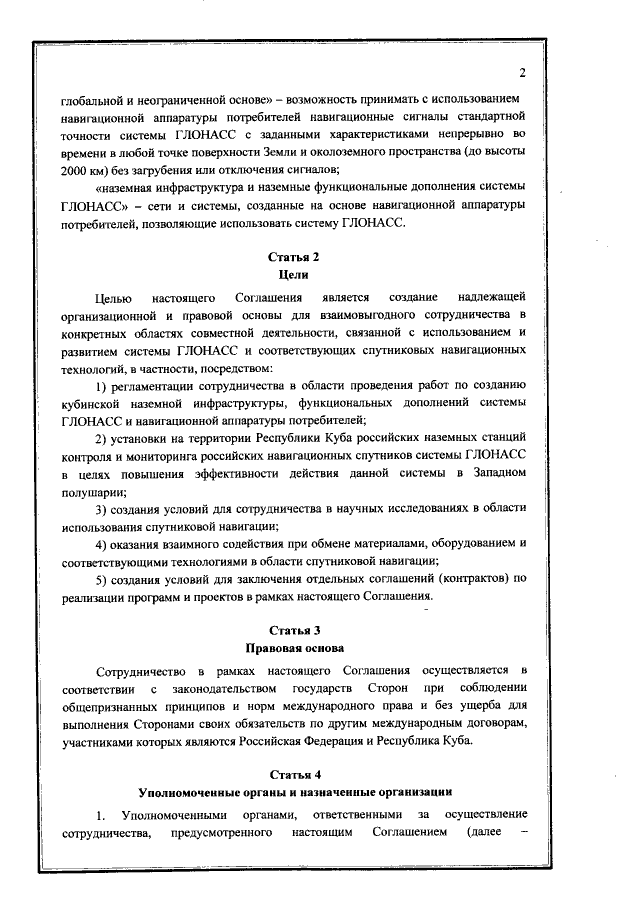 2

глобальной и неограниченной основе» – возможность принимать с использованием навигационной аппаратуры потребителей навигационные сигналы стандартной точности системы ГЛОНАСС с заданными характеристиками непрерывно во времени в любой точке поверхности Земли и околоземного пространства (до высоты 2000 км) без загрубения или отключения сигналов;

«наземная инфраструктура и наземные функциональные дополнения системы ГЛОНАСС» – сети и системы, созданные на основе навигационной аппаратуры потребителей, позволяющие использовать систему ГЛОНАСС.

Статья 2
Цели

Целью настоящего Соглашения является создание надлежащей организационной и правовой основы для взаимовыгодного сотрудничества в конкретных областях совместной деятельности, связанной с использованием и развитием системы ГЛОНАСС и соответствующих спутниковых навигационных технологий, в частности, посредством:

1) регламентации сотрудничества в области проведения работ по созданию кубинской наземной инфраструктуры, функциональных дополнений системы ГЛОНАСС и навигационной аппаратуры потребителей;

2) установки на территории Республики Куба российских наземных станций контроля и мониторинга российских навигационных спутников системы ГЛОНАСС в целях повышения эффективности действия данной системы в Западном полушарии;

3) создания условий для сотрудничества в научных исследованиях в области использования спутниковой навигации;

4) оказания взаимного содействия при обмене материалами, оборудованием и соответствующими технологиями в области спутниковой навигации;

5) создания условий для заключения отдельных соглашений (контрактов) по реализации программ и проектов в рамках настоящего Соглашения.

Статья 3
Правовая основа

Сотрудничество в рамках настоящего Соглашения осуществляется в соответствии с законодательством государств Сторон при соблюдении общепризнанных принципов и норм международного права и без ущерба для выполнения Сторонами своих обязательств по другим международным договорам, участниками которых являются Российская Федерация и Республика Куба.

Статья 4
Уполномоченные органы и назначенные организации

1. Уполномоченными органами, ответственными за осуществление сотрудничества, предусмотренного настоящим Соглашением (далее –